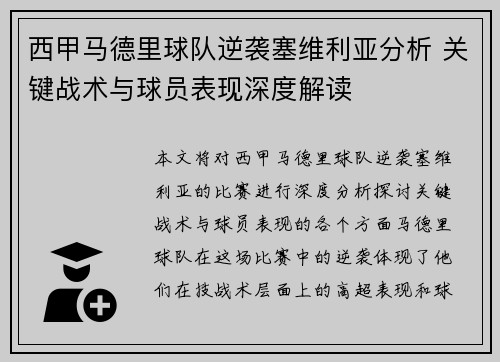 西甲马德里球队逆袭塞维利亚分析 关键战术与球员表现深度解读

本文将对西甲马德里球队逆袭塞维利亚的比赛进行深度分析探讨关键战术与球员表现的各个方面马德里球队在这场比赛中的逆袭体现了他们在技战术层面上的高超表现和球